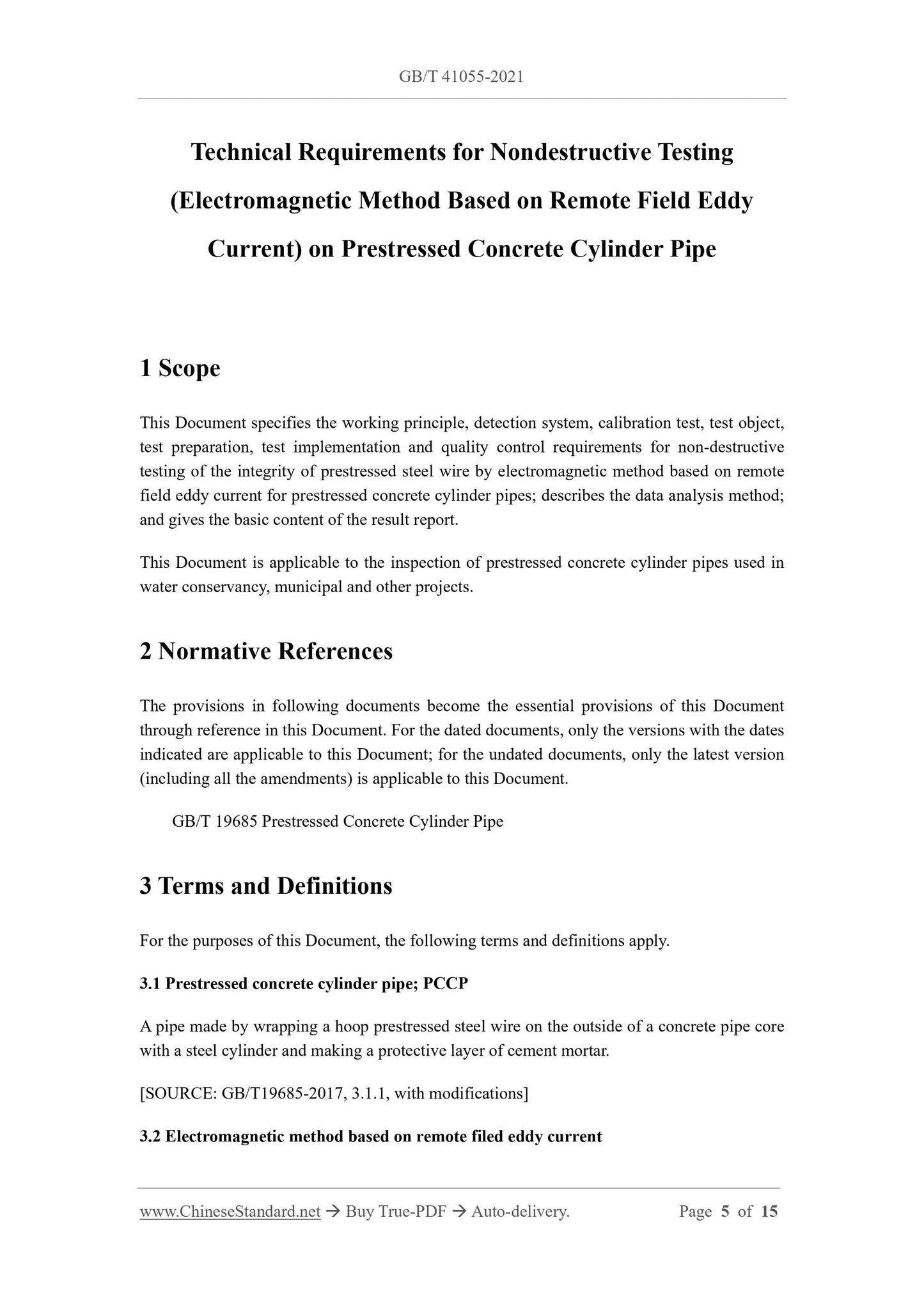 GB/T 41055-2021

Technical Requirements for Nondestructive Testing (Electromagnetic Method Based on Remote Field Eddy Current) on Prestressed Concrete Cylinder Pipe

1 Scope

This Document specifies the working principle, detection system, calibration test, test object, test preparation, test implementation and quality control requirements for non-destructive testing of the integrity of prestressed steel wire by electromagnetic method based on remote field eddy current for prestressed concrete cylinder pipes; describes the data analysis method; and gives the basic content of the result report.

This Document is applicable to the inspection of prestressed concrete cylinder pipes used in water conservancy, municipal and other projects.

2 Normative References

The provisions in following documents become the essential provisions of this Document through reference in this Document. For the dated documents, only the versions with the dates indicated are applicable to this Document; for the undated documents, only the latest version (including all the amendments) is applicable to this Document.

GB/T 19685 Prestressed Concrete Cylinder Pipe

3 Terms and Definitions

For the purposes of this Document, the following terms and definitions apply.

3.1 Prestressed concrete cylinder pipe; PCCP

A pipe made by wrapping a hoop prestressed steel wire on the outside of a concrete pipe core with a steel cylinder and making a protective layer of cement mortar.

[SOURCE: GB/T19685-2017, 3.1.1, with modifications]

3.2 Electromagnetic method based on remote filed eddy current

www.ChineseStandard.net → Buy True-PDF → Auto-delivery. Page 5 of 15